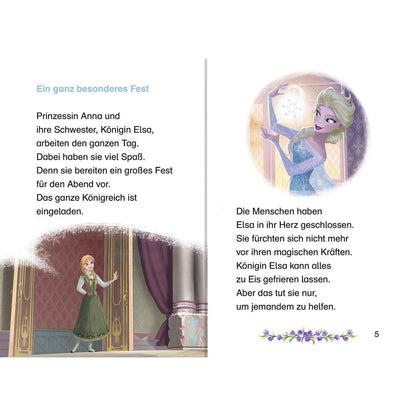 Ein ganz besonderes Fest

Prinzessin Anna und ihre Schwester, Königin Elsa, arbeiten den ganzen Tag. Dabei haben sie viel Spaß. Denn sie bereiten ein großes Fest für den Abend vor. Das ganze Königreich ist eingeladen.

Die Menschen haben Elsa in ihr Herz geschlossen. Sie fürchten sich nicht mehr vor ihren magischen Kräften. Königin Elsa kann alles zu Eis gefrieren lassen. Aber das tut sie nur, um jemandem zu helfen.

5